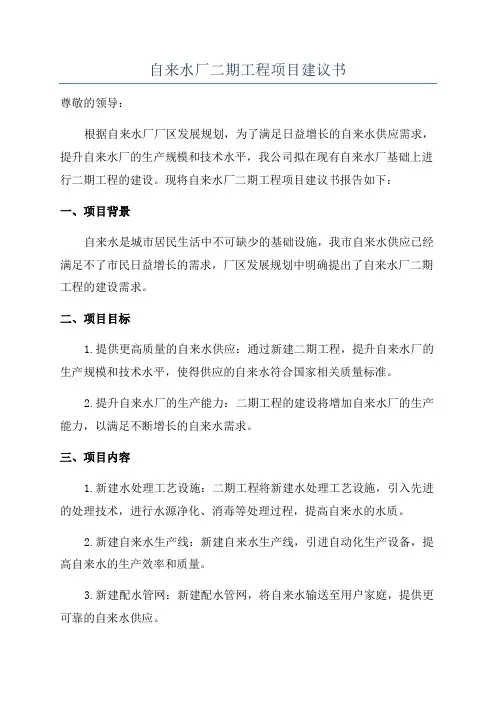 自来水厂二期工程项目建议书

尊敬的领导：

根据自来水厂厂区发展规划，为了满足日益增长的自来水供应需求，提升自来水厂的生产规模和技术水平，我公司拟在现有自来水厂基础上进行二期工程的建设。现将自来水厂二期工程项目建议书报告如下：

一、项目背景

自来水是城市居民生活中不可缺少的基础设施，我市自来水供应已经满足不了市民日益增长的需求，厂区发展规划中明确提出了自来水厂二期工程的建设需求。

二、项目目标

1.提供更高质量的自来水供应：通过新建二期工程，提升自来水厂的生产规模和技术水平，使得供应的自来水符合国家相关质量标准。

2.提升自来水厂的生产能力：二期工程的建设将增加自来水厂的生产能力，以满足不断增长的自来水需求。

三、项目内容

1.新建水处理工艺设施：二期工程将新建水处理工艺设施，引入先进的处理技术，进行水源净化、消毒等处理过程，提高自来水的水质。

2.新建自来水生产线：新建自来水生产线，引进自动化生产设备，提高自来水的生产效率和质量。

3.新建配水管网：新建配水管网，将自来水输送至用户家庭，提供更可靠的自来水供应。